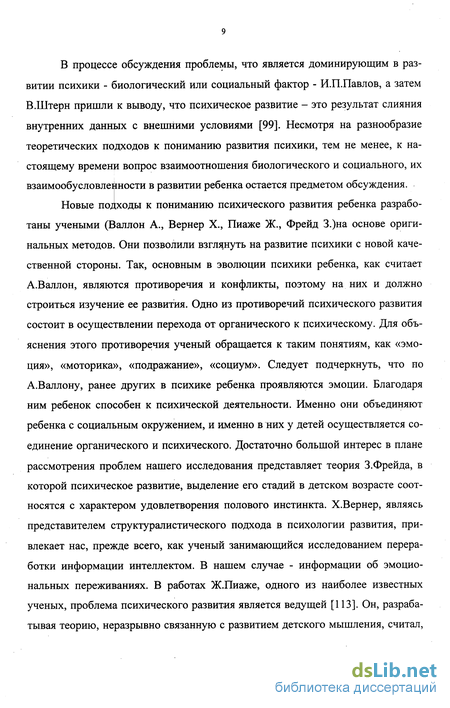 9

В процессе обсуждения проблемы, что является доминирующим в развитии психики - биологический или социальный фактор - И.П.Павлов, а затем В.Штерн пришли к выводу, что психическое развитие – это результат слияния внутренних данных с внешними условиями [99]. Несмотря на разнообразие теоретических подходов к пониманию развития психики, тем не менее, к настоящему времени вопрос взаимоотношения биологического и социального, их взаимообусловленности в развитии ребенка остается предметом обсуждения.

Новые подходы к пониманию психического развития ребенка разработаны учеными (Валлон А., Вернер Х., Пиаже Ж., Фрейд З.)на основе оригинальных методов. Они позволили взглянуть на развитие психики с новой качественной стороны. Так, основным в эволюции психики ребенка, как считает А.Валлон, являются противоречия и конфликты, поэтому на них и должно строиться изучение ее развития. Одно из противоречий психического развития состоит в осуществлении перехода от органического к психическому. Для объяснения этого противоречия ученый обращается к таким понятиям, как «эмоция», «моторика», «подражание», «социум». Следует подчеркнуть, что по А.Валлону, ранее других в психике ребенка проявляются эмоции. Благодаря ним ребенок способен к психической деятельности. Именно они объединяют ребенка с социальным окружением, и именно в них у детей осуществляется соединение органического и психического. Достаточно большой интерес в плане рассмотрения проблем нашего исследования представляет теория З.Фрейда, в которой психическое развитие, выделение его стадий в детском возрасте соотносятся с характером удовлетворения полового инстинкта. Х.Вернер, являясь представителем структуралистического подхода в психологии развития, привлекает нас, прежде всего, как ученый занимающийся исследованием переработки информации интеллектом. В нашем случае - информации об эмоциональных переживаниях. В работах Ж.Пиаже, одного из наиболее известных ученых, проблема психического развития является ведущей [113]. Он, разрабатывая теорию, неразрывно связанную с развитием детского мышления, считал,

dsLib.net
библиотека диссертаций